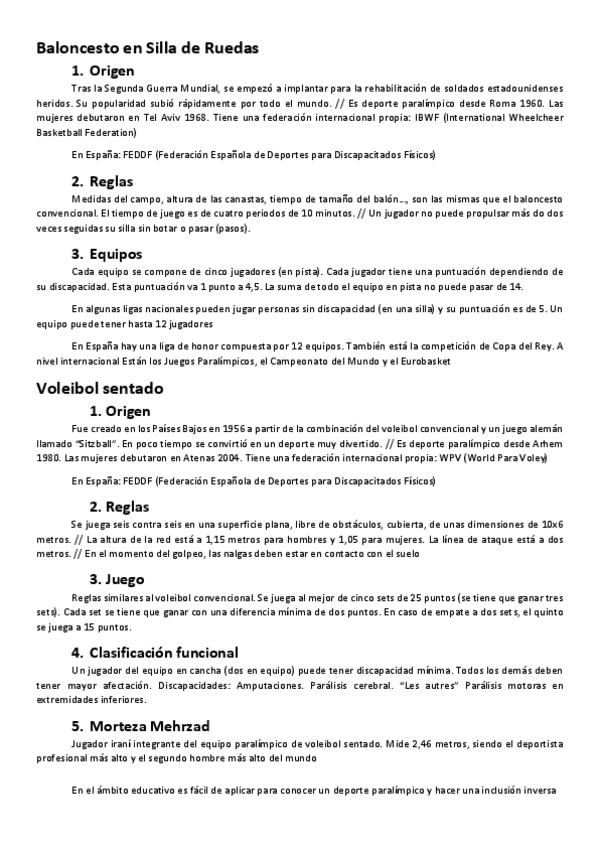 Baloncesto en Silla de Ruedas

1. Origen

Tras la Segunda Guerra Mundial, se empezó a implantar para la rehabilitación de soldados estadounidenses heridos. Su popularidad subió rápidamente por todo el mundo. // Es deporte paralímpico desde Roma 1960. Las mujeres debutaron en Tel Aviv 1968. Tiene una federación internacional propia: IBWF (International Wheelcheer Basketball Federation)

En España: FEDDF (Federación Española de Deportes para Discapacitados Físicos)

2. Reglas

Medidas del campo, altura de las canastas, tiempo de tamaño del balón..., son las mismas que el baloncesto convencional. El tiempo de juego es de cuatro periodos de 10 minutos. // Un jugador no puede propulsar más do dos veces seguidas su silla sin botar o pasar (pasos).

3. Equipos

Cada equipo se compone de cinco jugadores (en pista). Cada jugador tiene una puntuación dependiendo de su discapacidad. Esta puntuación va 1 punto a 4,5. La suma de todo el equipo en pista no puede pasar de 14.

En algunas ligas nacionales pueden jugar personas sin discapacidad (en una silla) y su puntuación es de 5. Un equipo puede tener hasta 12 jugadores

En España hay una liga de honor compuesta por 12 equipos. También está la competición de Copa del Rey. A nivel internacional Están los Juegos Paralímpicos, el Campeonato del Mundo y el Eurobasket

Voleibol sentado

1. Origen

Fue creado en los Países Bajos en 1956 a partir de la combinación del voleibol convencional y un juego alemán llamado "Sitzball". En poco tiempo se convirtió en un deporte muy divertido. // Es deporte paralímpico desde Arhem 1980. Las mujeres debutaron en Atenas 2004. Tiene una federación internacional propia: WPV (World Para Voley)

En España: FEDDF (Federación Española de Deportes para Discapacitados Físicos)

2. Reglas

Se juega seis contra seis en una superficie plana, libre de obstáculos, cubierta, de unas dimensiones de 10x6 metros. // La altura de la red está a 1,15 metros para hombres y 1,05 para mujeres. La línea de ataque está a dos metros. // En el momento del golpeo, las nalgas deben estar en contacto con el suelo

3. Juego

Reglas similares al voleibol convencional. Se juega al mejor de cinco sets de 25 puntos (se tiene que ganar tres sets). Cada set se tiene que ganar con una diferencia mínima de dos puntos. En caso de empate a dos sets, el quinto se juega a 15 puntos.

4. Clasificación funcional

Un jugador del equipo en cancha (dos en equipo) puede tener discapacidad mínima. Todos los demás deben tener mayor afectación. Discapacidades: Amputaciones. Parálisis cerebral. "Les autres" Parálisis motoras en extremidades inferiores.

5. Morteza Mehrzad

Jugador iraní integrante del equipo paralímpico de voleibol sentado. Mide 2,46 metros, siendo el deportista profesional más alto y el segundo hombre más alto del mundo

En el ámbito educativo es fácil de aplicar para conocer un deporte paralímpico y hacer una inclusión inversa